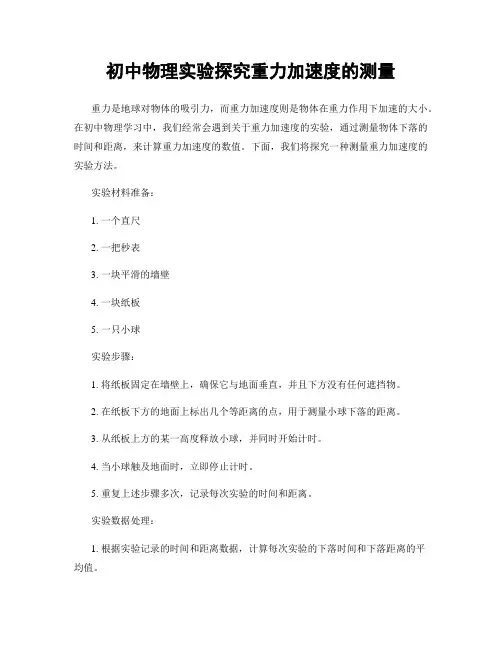 初中物理实验探究重力加速度的测量

重力是地球对物体的吸引力，而重力加速度则是物体在重力作用下加速的大小。在初中物理学习中，我们经常会遇到关于重力加速度的实验，通过测量物体下落的时间和距离，来计算重力加速度的数值。下面，我们将探究一种测量重力加速度的实验方法。

实验材料准备：

1. 一个直尺

2. 一把秒表

3. 一块平滑的墙壁

4. 一块纸板

5. 一只小球

实验步骤：

1. 将纸板固定在墙壁上，确保它与地面垂直，并且下方没有任何遮挡物。

2. 在纸板下方的地面上标出几个等距离的点，用于测量小球下落的距离。

3. 从纸板上方的某一高度释放小球，并同时开始计时。

4. 当小球触及地面时，立即停止计时。

5. 重复上述步骤多次，记录每次实验的时间和距离。

实验数据处理：

1. 根据实验记录的时间和距离数据，计算每次实验的下落时间和下落距离的平均值。